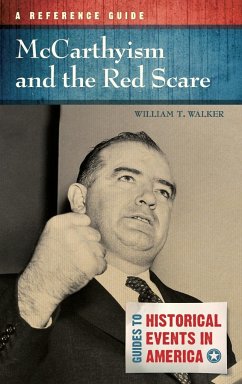 A REFERENCE GUIDE

McCarthyism and the Red Scare

WILLIAM T. WALKER

GUIDES TO HISTORICAL EVENTS IN AMERICA